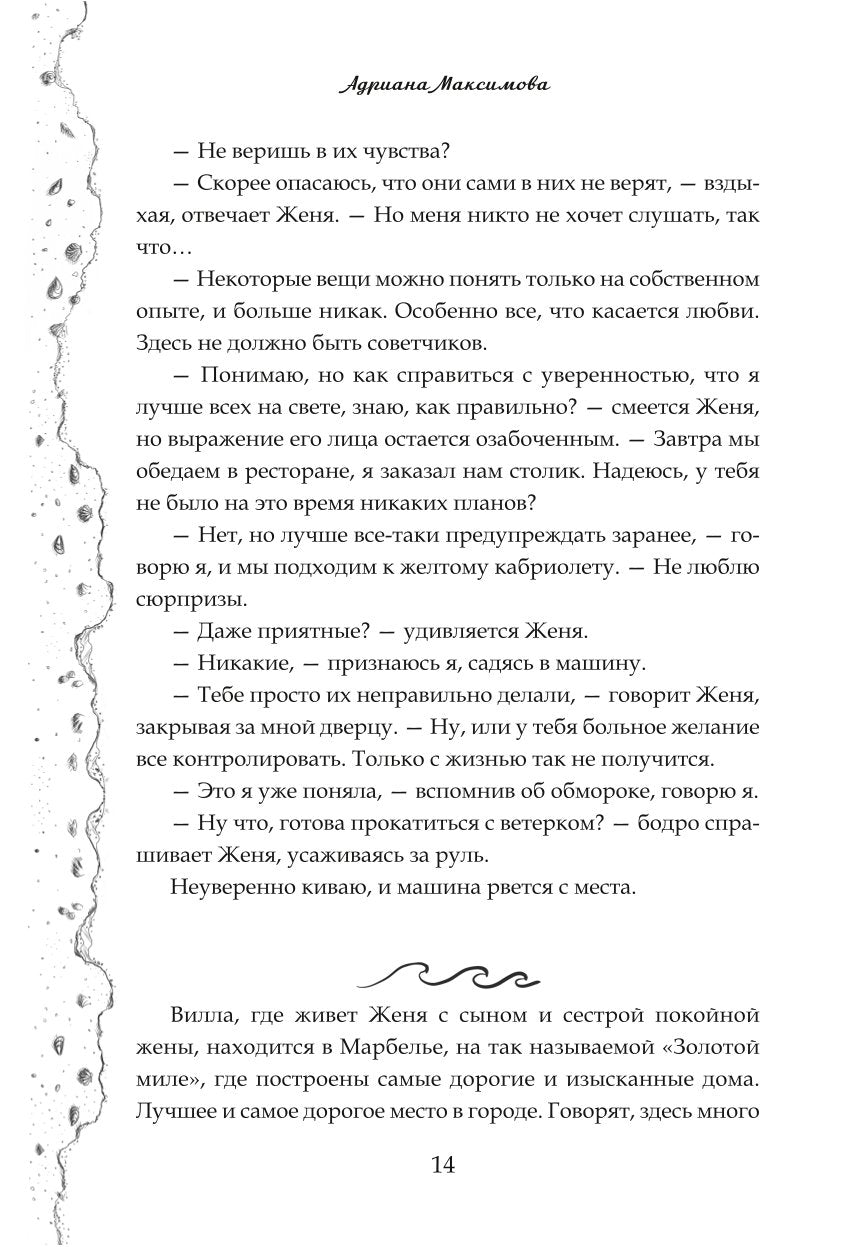 Адриана Максимова

— Не веришь в их чувства?

— Скорее опасаюсь, что они сами в них не верят, — вздыхая, отвечает Женя. — Но меня никто не хочет слушать, так что…

— Некоторые вещи можно понять только на собственном опыте, и больше никак. Особенно все, что касается любви. Здесь не должно быть советчиков.

— Понимаю, но как справиться с уверенностью, что я лучше всех на свете, знаю, как правильно? — смеется Женя, но выражение его лица остается озабоченным. — Завтра мы обедаем в ресторане, я заказал нам столик. Надеюсь, у тебя не было на это время никаких планов?

— Нет, но лучше все-таки предупреждать заранее, — говорю я, и мы подходим к желтому кабриолету. — Не люблю сюрпризы.

— Даже приятные? — удивляется Женя.

— Никакие, — признаюсь я, садясь в машину.

— Тебе просто их неправильно делали, — говорит Женя, закрывая за мной дверцу. — Ну, или у тебя больное желание все контролировать. Только с жизнью так не получится.

— Это я уже поняла, — вспомнив об обмороке, говорю я.

— Ну что, готова прокатиться с ветерком? — бодро спрашивает Женя, усаживаясь за руль.

Неуверенно киваю, и машина рвется с места.

Вилла, где живет Женя с сыном и сестрой покойной жены, находится в Марбелье, на так называемой «Золотой миле», где построены самые дорогие и изысканные дома. Лучшее и самое дорогое место в городе. Говорят, здесь много

14